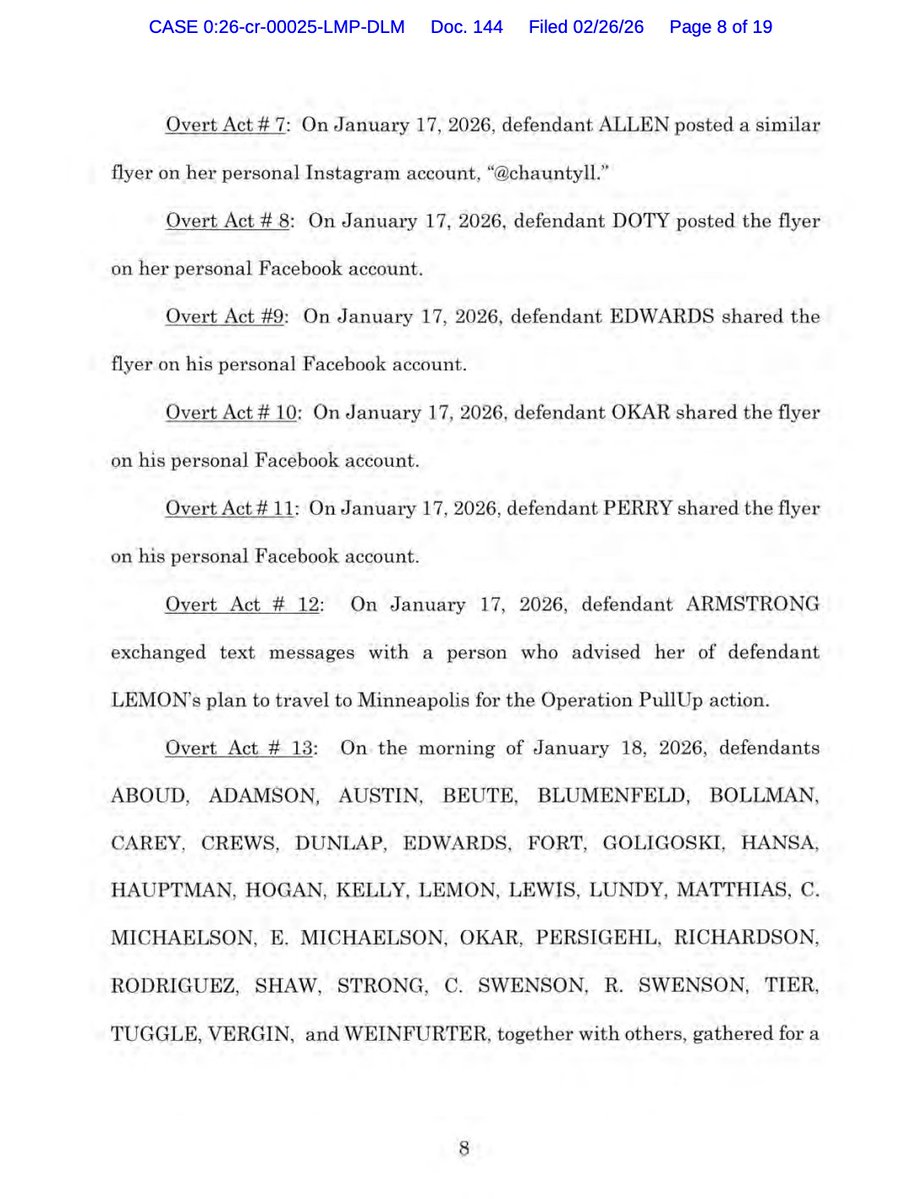 CASE 0:26-cr-00025-LMP-DLM Doc. 144 Filed 02/26/26 Page 8 of 19

Overt Act # 7: On January 17, 2026, defendant ALLEN posted a similar flyer on her personal Instagram account, "@chauntyll."

Overt Act # 8: On January 17, 2026, defendant DOTY posted the flyer on her personal Facebook account.

Overt Act #9: On January 17, 2026, defendant EDWARDS shared the flyer on his personal Facebook account.

Overt Act # 10: On January 17, 2026, defendant OKAR shared the flyer on his personal Facebook account.

Overt Act # 11: On January 17, 2026, defendant PERRY shared the flyer on his personal Facebook account.

Overt Act # 12: On January 17, 2026, defendant ARMSTRONG exchanged text messages with a person who advised her of defendant LEMON's plan to travel to Minneapolis for the Operation PullUp action.

Overt Act # 13: On the morning of January 18, 2026, defendants ABOUD, ADAMSON, AUSTIN, BEUTE, BLUMENFELD, BOLLMAN, CAREY, CREWS, DUNLAP, EDWARDS, FORT, GOLIGOSKI, HANSA, HAUPTMAN, HOGAN, KELLY, LEMON, LEWIS, LUNDY, MATTHIAS, C. MICHAELSON, E. MICHAELSON, OKAR, PERSIGEHL, RICHARDSON, RODRIGUEZ, SHAW, STRONG, C. SWENSON, R. SWENSON, TIER, TUGGLE, VERGIN, and WEINFURTER, together with others, gathered for a

8